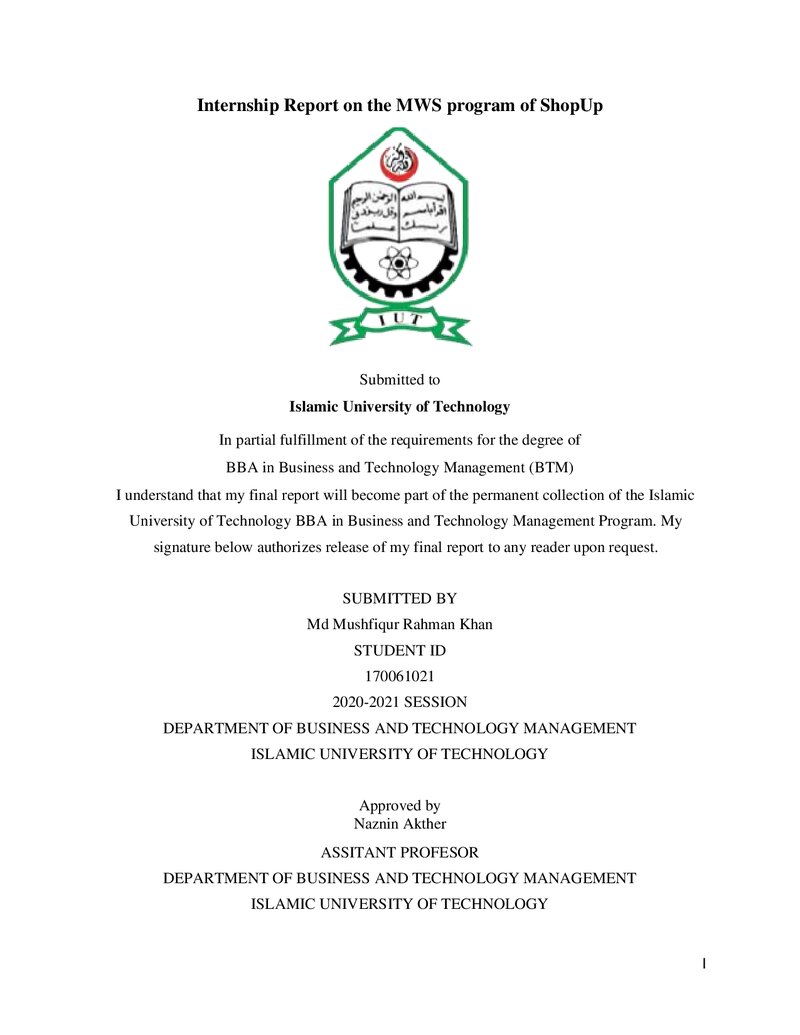 Internship Report on the MWS program of ShopUp

I U T

Submitted to

Islamic University of Technology

In partial fulfillment of the requirements for the degree of

BBA in Business and Technology Management (BTM)

I understand that my final report will become part of the permanent collection of the Islamic University of Technology BBA in Business and Technology Management Program. My signature below authorizes release of my final report to any reader upon request.

SUBMITTED BY

Md Mushfiqur Rahman Khan

STUDENT ID

170061021

2020-2021 SESSION

DEPARTMENT OF BUSINESS AND TECHNOLOGY MANAGEMENT

ISLAMIC UNIVERSITY OF TECHNOLOGY

Approved by

Naznin Akther

ASSITANT PROFESOR

DEPARTMENT OF BUSINESS AND TECHNOLOGY MANAGEMENT

ISLAMIC UNIVERSITY OF TECHNOLOGY

I